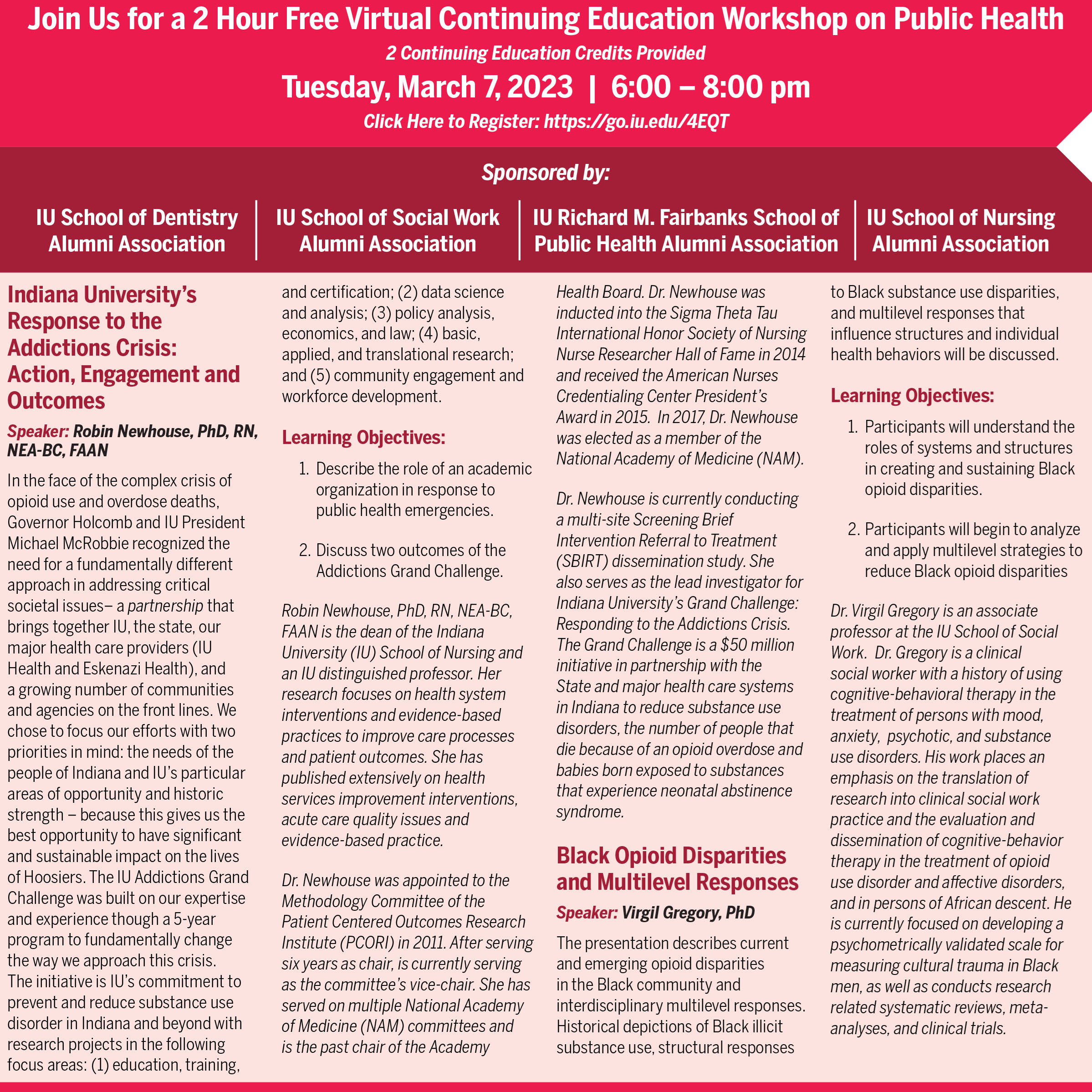 Join Us for a 2 Hour Free Virtual Continuing Education Workshop on Public Health

2 Continuing Education Credits Provided

Tuesday, March 7, 2023 | 6:00 – 8:00 pm

Click Here to Register: https://go.iu.edu/4EQT

Sponsored by:

IU School of Dentistry Alumni Association

IU School of Social Work Alumni Association

IU Richard M. Fairbanks School of Public Health Alumni Association

IU School of Nursing Alumni Association

Indiana University's Response to the Addictions Crisis: Action, Engagement and Outcomes

Speaker: Robin Newhouse, PhD, RN, NEA-BC, FAAN

In the face of the complex crisis of opioid use and overdose deaths, Governor Holcomb and IU President Michael McRobbie recognized the need for a fundamentally different approach in addressing critical societal issues– a partnership that brings together IU, the state, our major health care providers (IU Health and Eskenazi Health), and a growing number of communities and agencies on the front lines. We chose to focus our efforts with two priorities in mind: the needs of the people of Indiana and IU's particular areas of opportunity and historic strength – because this gives us the best opportunity to have significant and sustainable impact on the lives of Hoosiers. The IU Addictions Grand Challenge was built on our expertise and experience though a 5-year program to fundamentally change the way we approach this crisis. The initiative is IU's commitment to prevent and reduce substance use disorder in Indiana and beyond with research projects in the following focus areas: (1) education, training, and certification; (2) data science and analysis; (3) policy analysis, economics, and law; (4) basic, applied, and translational research; and (5) community engagement and workforce development.

Learning Objectives:

1. Describe the role of an academic organization in response to public health emergencies.

2. Discuss two outcomes of the Addictions Grand Challenge.

Robin Newhouse, PhD, RN, NEA-BC, FAAN is the dean of the Indiana University (IU) School of Nursing and an IU distinguished professor. Her research focuses on health system interventions and evidence-based practices to improve care processes and patient outcomes. She has published extensively on health services improvement interventions, acute care quality issues and evidence-based practice.

Dr. Newhouse was appointed to the Methodology Committee of the Patient Centered Outcomes Research Institute (PCORI) in 2011. After serving six years as chair, is currently serving as the committee's vice-chair. She has served on multiple National Academy of Medicine (NAM) committees and is the past chair of the Academy Health Board. Dr. Newhouse was inducted into the Sigma Theta Tau International Honor Society of Nursing Nurse Researcher Hall of Fame in 2014 and received the American Nurses Credentialing Center President's Award in 2015. In 2017, Dr. Newhouse was elected as a member of the National Academy of Medicine (NAM).

Dr. Newhouse is currently conducting a multi-site Screening Brief Intervention Referral to Treatment (SBIRT) dissemination study. She also serves as the lead investigator for Indiana University's Grand Challenge: Responding to the Addictions Crisis. The Grand Challenge is a $50 million initiative in partnership with the State and major health care systems in Indiana to reduce substance use disorders, the number of people that die because of an opioid overdose and babies born exposed to substances that experience neonatal abstinence syndrome.

Black Opioid Disparities and Multilevel Responses

Speaker: Virgil Gregory, PhD

The presentation describes current and emerging opioid disparities in the Black community and interdisciplinary multilevel responses. Historical depictions of Black illicit substance use, structural responses to Black substance use disparities, and multilevel responses that influence structures and individual health behaviors will be discussed.

Learning Objectives:

1. Participants will understand the roles of systems and structures in creating and sustaining Black opioid disparities.

2. Participants will begin to analyze and apply multilevel strategies to reduce Black opioid disparities

Dr. Virgil Gregory is an associate professor at the IU School of Social Work. Dr. Gregory is a clinical social worker with a history of using cognitive-behavioral therapy in the treatment of persons with mood, anxiety, psychotic, and substance use disorders. His work places an emphasis on the translation of research into clinical social work practice and the evaluation and dissemination of cognitive-behavior therapy in the treatment of opioid use disorder and affective disorders, and in persons of African descent. He is currently focused on developing a psychometrically validated scale for measuring cultural trauma in Black men, as well as conducts research related systematic reviews, meta-analyses, and clinical trials.